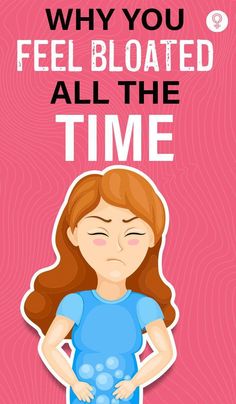 WHY YOU
FEEL BLOATED
ALL THE
TIME